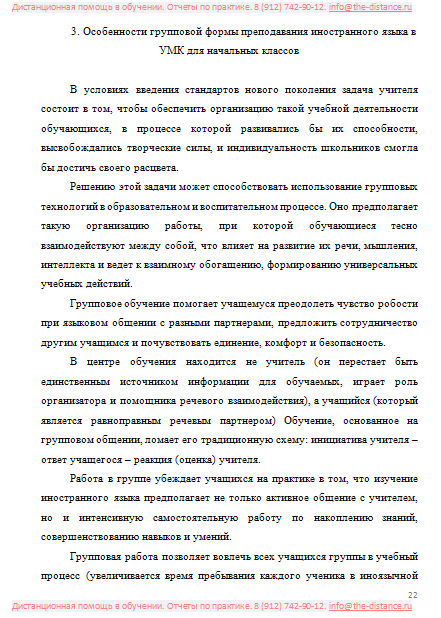 Дистанционная помощь в обучении. Отчеты по практике. 8 (912) 742-90-12. info@the-distance.ru

3. Особенности групповой формы преподавания иностранного языка в УМК для начальных классов

В условиях введения стандартов нового поколения задача учителя состоит в том, чтобы обеспечить организацию такой учебной деятельности обучающихся, в процессе которой развивались бы их способности, высвобождались творческие силы, и индивидуальность школьников смогла бы достичь своего расцвета.

Решению этой задачи может способствовать использование групповых технологий в образовательном и воспитательном процессе. Оно предполагает такую организацию работы, при которой обучающиеся тесно взаимодействуют между собой, что влияет на развитие их речи, мышления, интеллекта и ведет к взаимному обогащению, формированию универсальных учебных действий.

Групповое обучение помогает учащемуся преодолеть чувство робости при языковом общении с разными партнерами, предложить сотрудничество другим учащимся и почувствовать единение, комфорт и безопасность.

В центре обучения находится не учитель (он перестает быть единственным источником информации для обучаемых, играет роль организатора и помощника речевого взаимодействия), а учащийся (который является равноправным речевым партнером) Обучение, основанное на групповом общении, ломает его традиционную схему: инициатива учителя – ответ учащегося – реакция (оценка) учителя.

Работа в группе убеждает учащихся на практике в том, что изучение иностранного языка предполагает не только активное общение с учителем, но и интенсивную самостоятельную работу по накоплению знаний, совершенствованию навыков и умений.

Групповая работа позволяет вовлечь всех учащихся группы в учебный процесс (увеличивается время пребывания каждого ученика в иноязычной

22

Дистанционная помощь в обучении. Отчеты по практике. 8 (912) 742-90-12. info@the-distance.ru